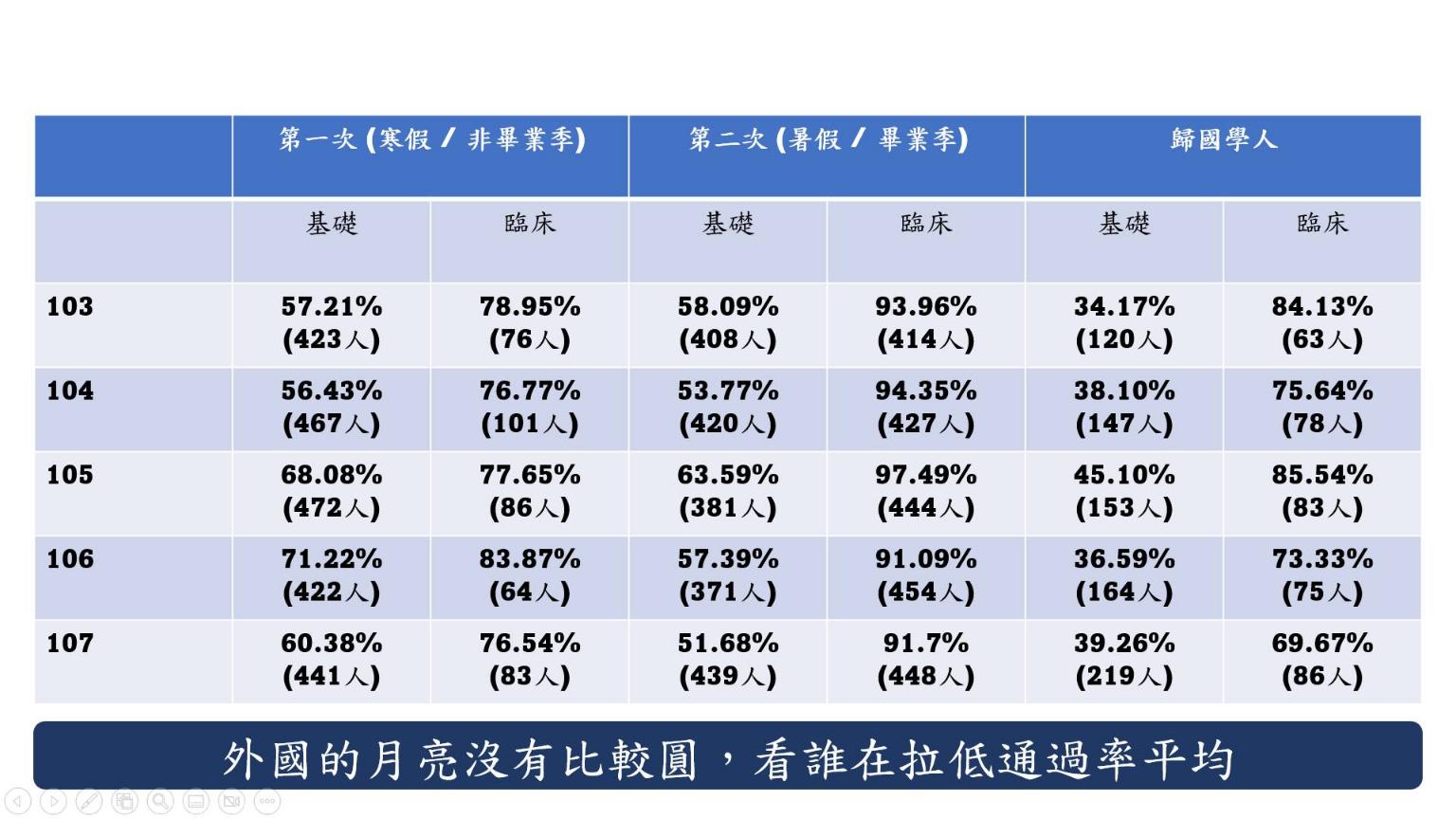 | | 第一次 (寒假 / 非畢業季) | | 第二次 (暑假 / 畢業季) | | 歸國學人 | |
|---|---|---|---|---|---|---|
| | 基礎 | 臨床 | 基礎 | 臨床 | 基礎 | 臨床 |
| 103 | 57.21% (423人) | 78.95% (76人) | 58.09% (408人) | 93.96% (414人) | 34.17% (120人) | 84.13% (63人) |
| 104 | 56.43% (467人) | 76.77% (101人) | 53.77% (420人) | 94.35% (427人) | 38.10% (147人) | 75.64% (78人) |
| 105 | 68.08% (472人) | 77.65% (86人) | 63.59% (381人) | 97.49% (444人) | 45.10% (153人) | 85.54% (83人) |
| 106 | 71.22% (422人) | 83.87% (64人) | 57.39% (371人) | 91.09% (454人) | 36.59% (164人) | 73.33% (75人) |
| 107 | 60.38% (441人) | 76.54% (83人) | 51.68% (439人) | 91.7% (448人) | 39.26% (219人) | 69.67% (86人) |

外國的月亮沒有比較圓，看誰在拉低通過率平均